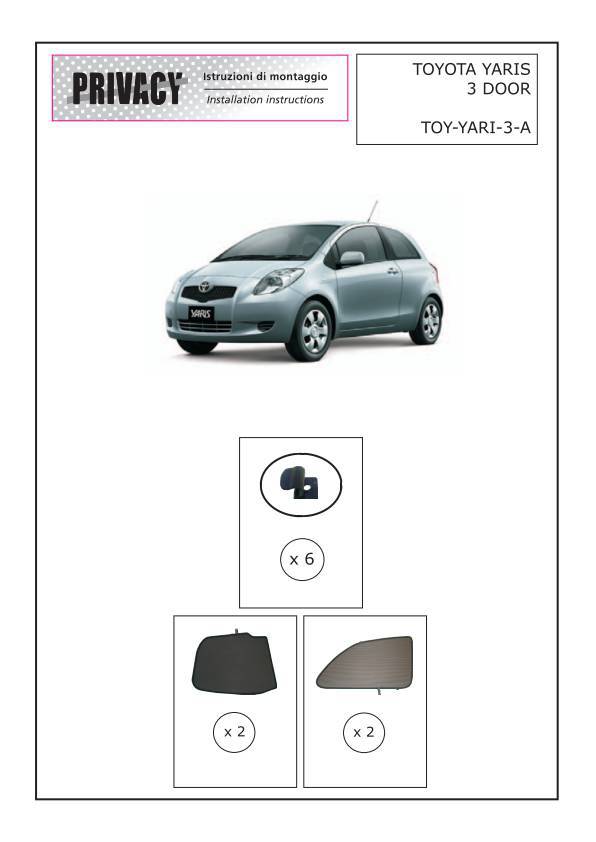 PRIVACY
Istruzioni di montaggio
Installation instructions

TOYOTA YARIS
3 DOOR

TOY-YARI-3-A

YARIS

x 6

x 2

x 2